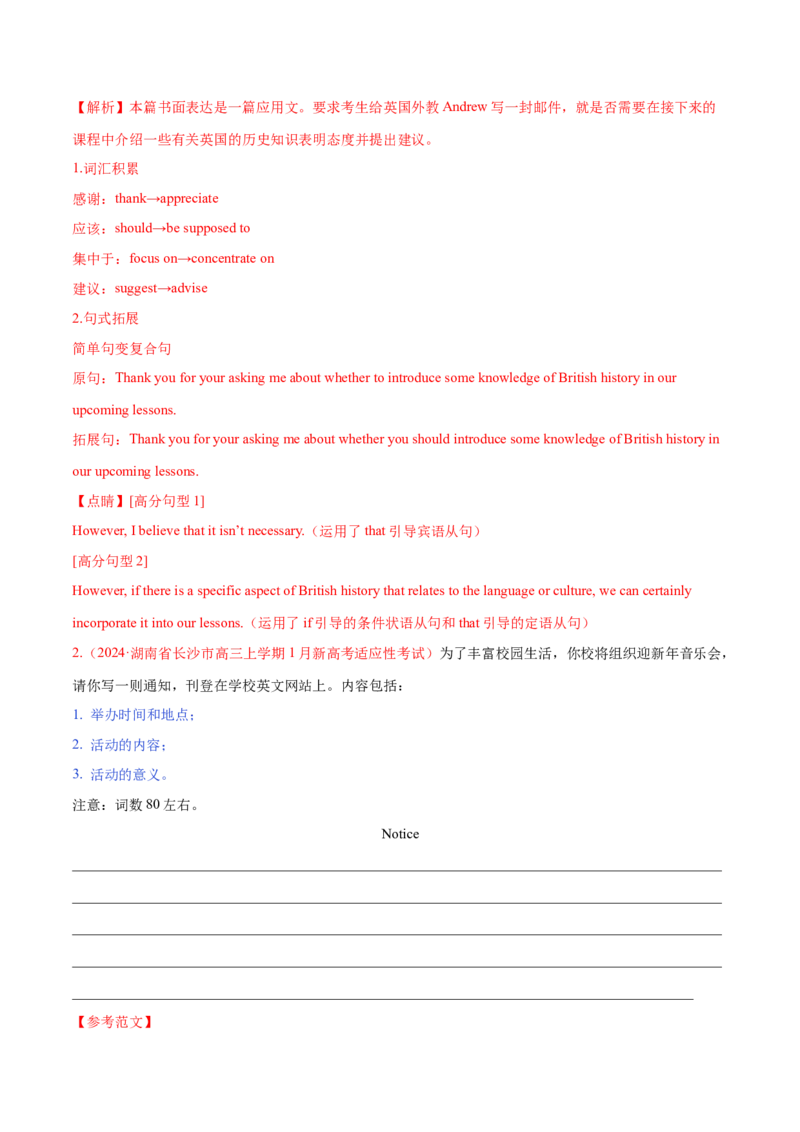 【解析】本篇书面表达是一篇应用文。要求考生给英国外教Andrew写一封邮件，就是否需要在接下来的课程中介绍一些有关英国的历史知识表明态度并提出建议。

1.词汇积累

感谢：thank→appreciate

应该：should→be supposed to

集中于：focus on→concentrate on

建议：suggest→advise

2.句式拓展

简单句变复合句

原句：Thank you for your asking me about whether to introduce some knowledge of British history in our upcoming lessons.

拓展句：Thank you for your asking me about whether you should introduce some knowledge of British history in our upcoming lessons.

【点睛】[高分句型1]

However, I believe that it isn't necessary.（运用了that引导宾语从句）

[高分句型2]

However, if there is a specific aspect of British history that relates to the language or culture, we can certainly incorporate it into our lessons.（运用了if引导的条件状语从句和that引导的定语从句）

2.（2024·湖南省长沙市高三上学期1月新高考适应性考试）为了丰富校园生活，你校将组织迎新年音乐会，请你写一则通知，刊登在学校英文网站上。内容包括：

1. 举办时间和地点；

2. 活动的内容；

3. 活动的意义。

注意：词数80左右。

Notice

____

____

____

____

____

【参考范文】